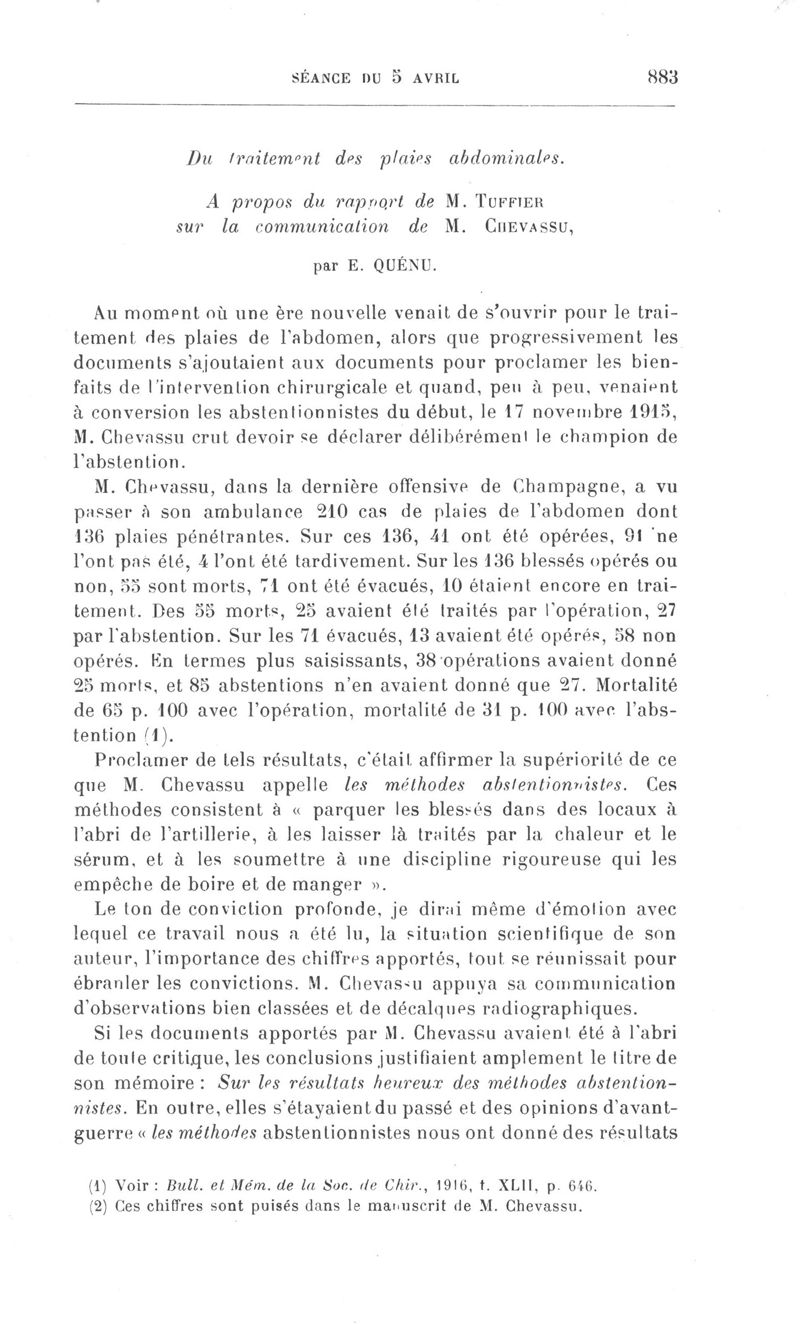 SÉANCE DU 5 AVRIL 883

Du traitement des plaies abdominales.

A propos du rapport de M. TUFFIER sur la communication de M. CHEVASSU,

par E. QUÉNU.

Au moment où une ère nouvelle venait de s'ouvrir pour le traitement des plaies de l'abdomen, alors que progressivement les documents s'ajoutaient aux documents pour proclamer les bienfaits de l'intervention chirurgicale et quand, peu à peu, venaient à conversion les abstentionnistes du début, le 17 novembre 1915, M. Chevassu crut devoir se déclarer délibérément le champion de l'abstention.

M. Chevassu, dans la dernière offensive de Champagne, a vu passer à son ambulance 210 cas de plaies de l'abdomen dont 136 plaies pénétrantes. Sur ces 136, 41 ont été opérées, 91 ne l'ont pas été, 4 l'ont été tardivement. Sur les 136 blessés opérés ou non, 55 sont morts, 71 ont été évacués, 10 étaient encore en traitement. Des 55 morts, 25 avaient été traités par l'opération, 27 par l'abstention. Sur les 71 évacués, 13 avaient été opérés, 58 non opérés. En termes plus saisissants, 38 opérations avaient donné 25 morts, et 85 abstentions n'en avaient donné que 27. Mortalité de 65 p. 100 avec l'opération, mortalité de 31 p. 100 avec l'abstention (1).

Proclamer de tels résultats, c'était affirmer la supériorité de ce que M. Chevassu appelle les méthodes abstentionnistes. Ces méthodes consistent à « parquer les blessés dans des locaux à l'abri de l'artillerie, à les laisser là traités par la chaleur et le sérum, et à les soumettre à une discipline rigoureuse qui les empêche de boire et de manger ».

Le ton de conviction profonde, je dirai même d'émotion avec lequel ce travail nous a été lu, la situation scientifique de son auteur, l'importance des chiffres apportés, tout se réunissait pour ébranler les convictions. M. Chevassu appuya sa communication d'observations bien classées et de décalques radiographiques.

Si les documents apportés par M. Chevassu avaient été à l'abri de toute critique, les conclusions justifiaient amplement le titre de son mémoire : Sur les résultats heureux des méthodes abstentionnistes. En outre, elles s'étayaient du passé et des opinions d'avant-guerre « les méthodes abstentionnistes nous ont donné des résultats

(1) Voir : Bull. et Mém. de la Soc. de Chir., 1916, t. XLII, p. 646.
(2) Ces chiffres sont puisés dans le manuscrit de M. Chevassu.